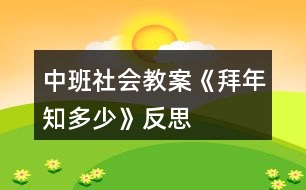 中班社会教案《拜年知多少》反思